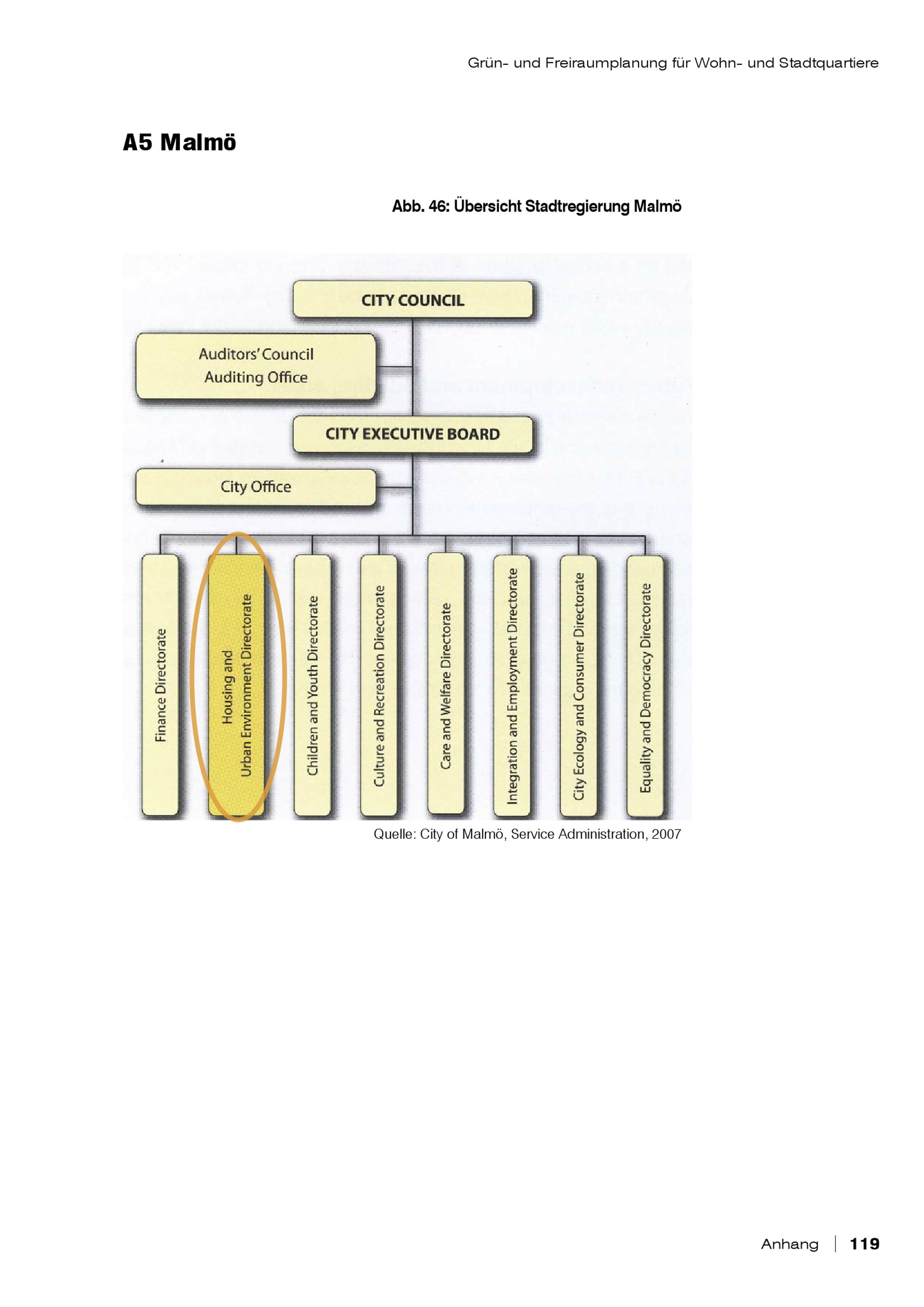 Grün- und Freiraumplanung für Wohn- und Stadtquartiere

A5 Malmö

Abb. 46: Übersicht Stadtregierung Malmö

CITY COUNCIL

Auditors' Council
Auditing Office

CITY EXECUTIVE BOARD

City Office

Finance Directorate

Housing and
Urban Environment Directorate

Children and Youth Directorate

Culture and Recreation Directorate

Care and Welfare Directorate

Integration and Employment Directorate

City Ecology and Consumer Directorate

Equality and Democracy Directorate

Quelle: City of Malmö, Service Administration, 2007

Anhang | 119